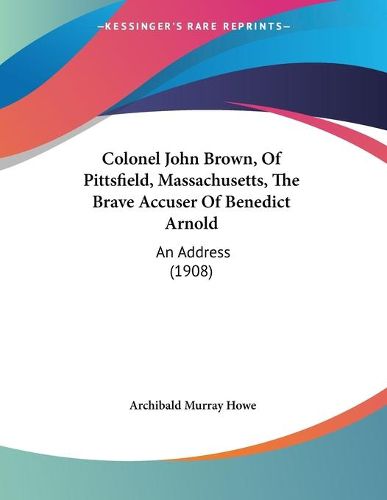 —KESSINGER'S RARE REPRINTS—

Colonel John Brown, Of Pittsfield, Massachusetts, The Brave Accuser Of Benedict Arnold

An Address
(1908)

Archibald Murray Howe